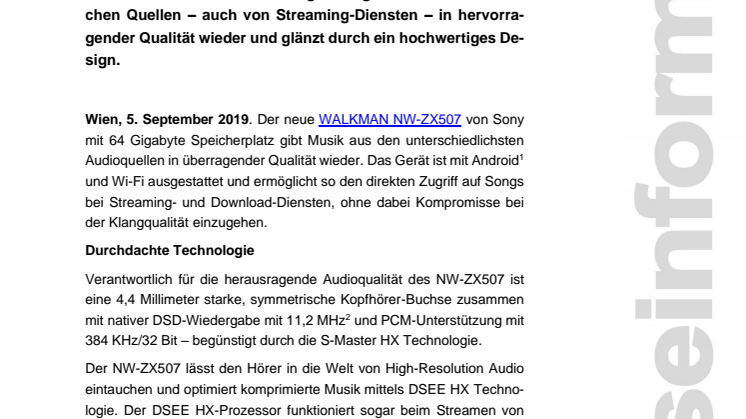 chen Quellen – auch von Streaming-Diensten – in hervorragender Qualität wieder und glänzt durch ein hochwertiges Design.

Wien, 5. September 2019. Der neue WALKMAN NW-ZX507 von Sony mit 64 Gigabyte Speicherplatz gibt Musik aus den unterschiedlichsten Audioquellen in überragender Qualität wieder. Das Gerät ist mit Android$^1$ und Wi-Fi ausgestattet und ermöglicht so den direkten Zugriff auf Songs bei Streaming- und Download-Diensten, ohne dabei Kompromisse bei der Klangqualität einzugehen.

Durchdachte Technologie

Verantwortlich für die herausragende Audioqualität des NW-ZX507 ist eine 4,4 Millimeter starke, symmetrische Kopfhörer-Buchse zusammen mit nativer DSD-Wiedergabe mit 11,2 MHz$^2$ und PCM-Unterstützung mit 384 KHz/32 Bit – begünstigt durch die S-Master HX Technologie.

Der NW-ZX507 lässt den Hörer in die Welt von High-Resolution Audio eintauchen und optimiert komprimierte Musik mittels DSEE HX Technologie. Der DSEE HX-Prozessor funktioniert sogar beim Streamen von

seinform